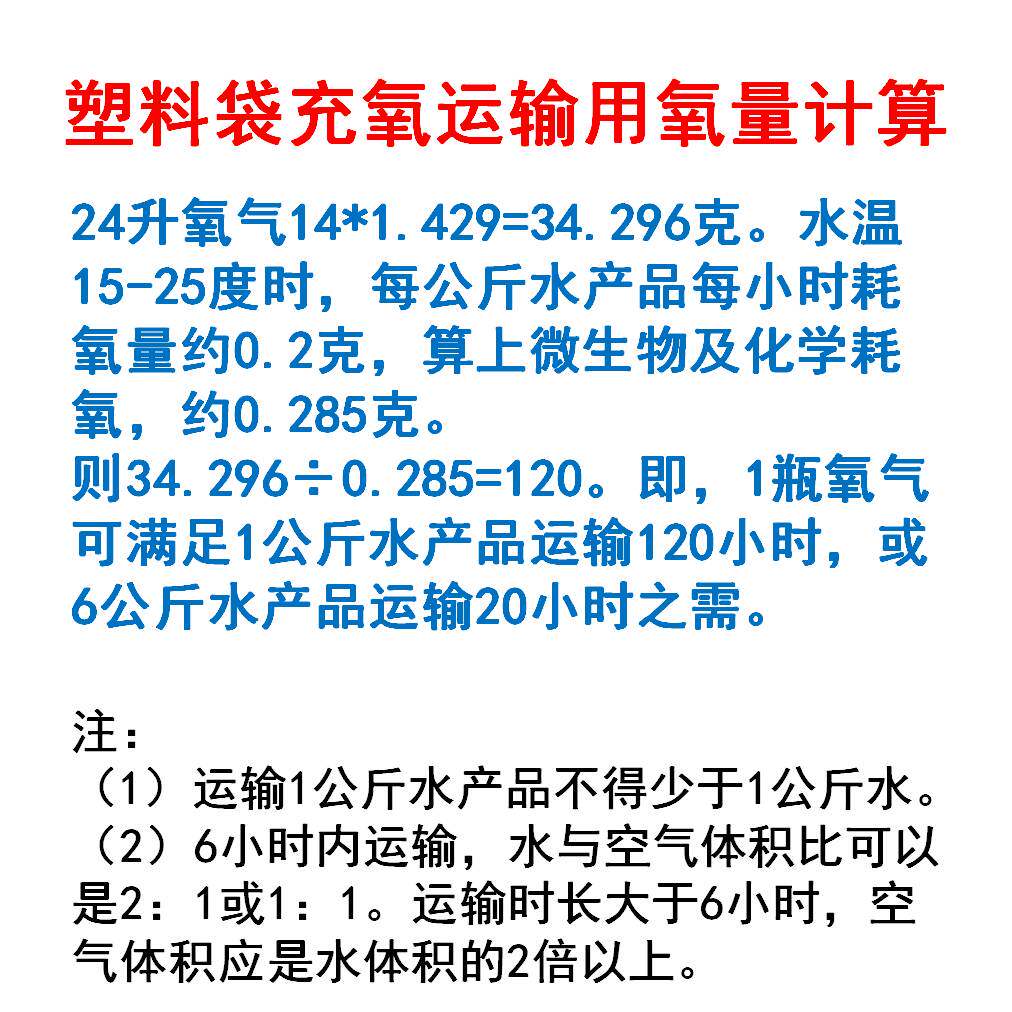 塑料袋充氧运输用氧量计算

24升氧气14*1.429=34.296克。水温15-25度时，每公斤水产品每小时耗氧量约0.2克，算上微生物及化学耗氧，约0.285克。
则34.296÷0.285=120。即，1瓶氧气可满足1公斤水产品运输120小时，或6公斤水产品运输20小时之需。

注：
（1）运输1公斤水产品不得少于1公斤水。
（2）6小时内运输，水与空气体积比可以是2：1或1：1。运输时长大于6小时，空气体积应是水体积的2倍以上。